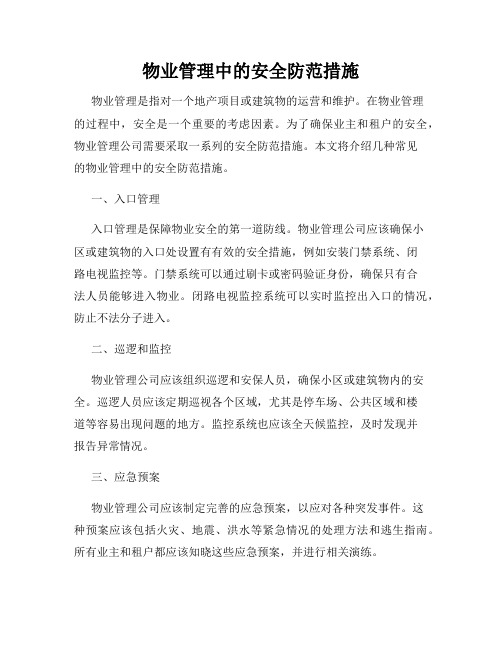 物业管理中的安全防范措施

物业管理是指对一个地产项目或建筑物的运营和维护。在物业管理的过程中，安全是一个重要的考虑因素。为了确保业主和租户的安全，物业管理公司需要采取一系列的安全防范措施。本文将介绍几种常见的物业管理中的安全防范措施。

一、入口管理

入口管理是保障物业安全的第一道防线。物业管理公司应该确保小区或建筑物的入口处设置有有效的安全措施，例如安装门禁系统、闭路电视监控等。门禁系统可以通过刷卡或密码验证身份，确保只有合法人员能够进入物业。闭路电视监控系统可以实时监控出入口的情况，防止不法分子进入。

二、巡逻和监控

物业管理公司应该组织巡逻和安保人员，确保小区或建筑物内的安全。巡逻人员应该定期巡视各个区域，尤其是停车场、公共区域和楼道等容易出现问题的地方。监控系统也应该全天候监控，及时发现并报告异常情况。

三、应急预案

物业管理公司应该制定完善的应急预案，以应对各种突发事件。这种预案应该包括火灾、地震、洪水等紧急情况的处理方法和逃生指南。所有业主和租户都应该知晓这些应急预案，并进行相关演练。